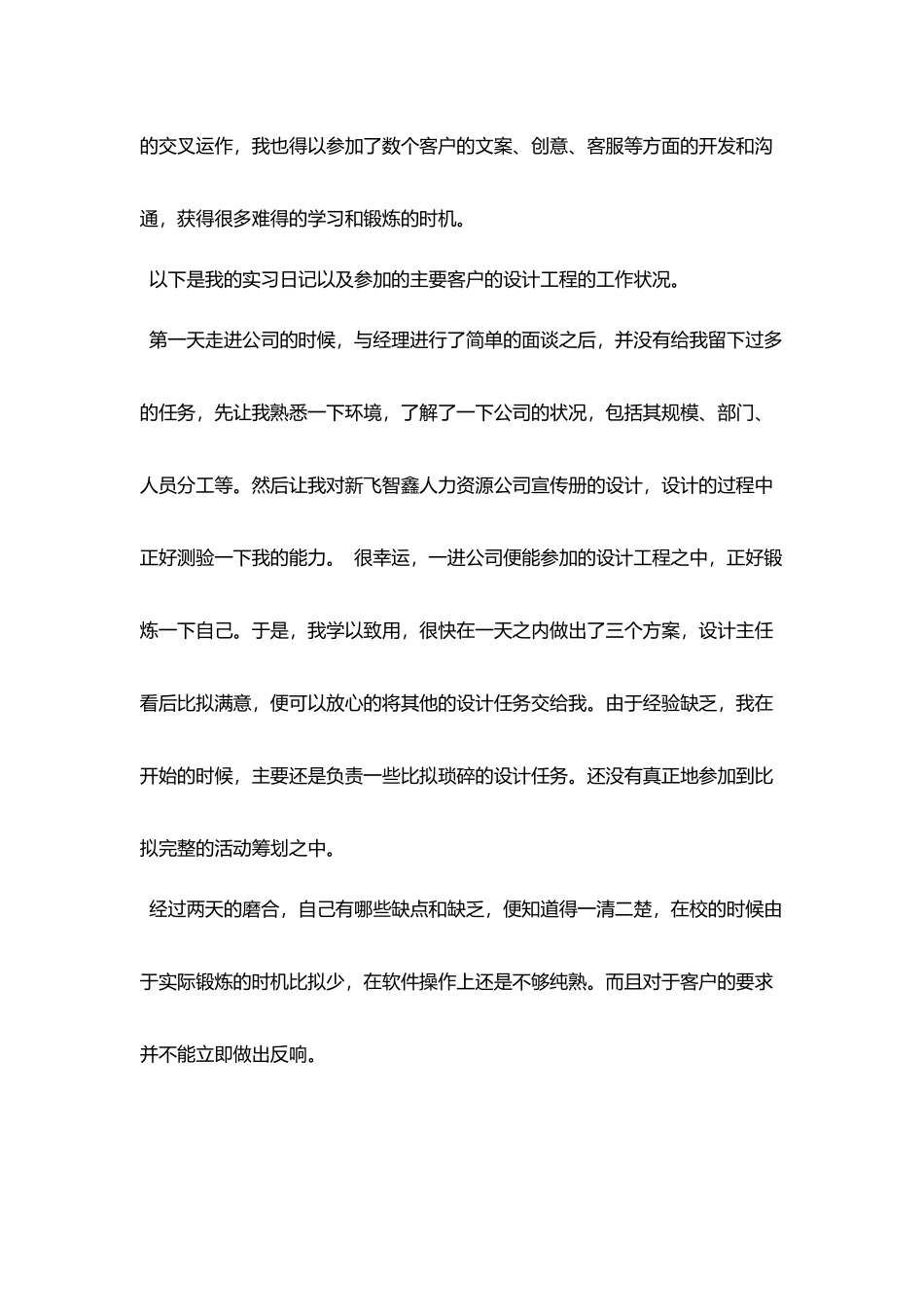 的交叉运作，我也得以参加了数个客户的文案、创意、客服等方面的开发和沟通，获得很多难得的学习和锻炼的时机。

以下是我的实习日记以及参加的主要客户的设计工程的工作状况。

第一天走进公司的时候，与经理进行了简单的面谈之后，并没有给我留下过多的任务，先让我熟悉一下环境，了解了一下公司的状况，包括其规模、部门、人员分工等。然后让我对新飞智鑫人力资源公司宣传册的设计，设计的过程中正好测验一下我的能力。 很幸运，一进公司便能参加的设计工程之中，正好锻炼一下自己。于是，我学以致用，很快在一天之内做出了三个方案，设计主任看后比拟满意，便可以放心的将其他的设计任务交给我。由于经验缺乏，我在开始的时候，主要还是负责一些比拟琐碎的设计任务。还没有真正地参加到比拟完整的活动筹划之中。

经过两天的磨合，自己有哪些缺点和缺乏，便知道得一清二楚，在校的时候由于实际锻炼的时机比拟少，在软件操作上还是不够纯熟。而且对于客户的要求并不能立即做出反响。